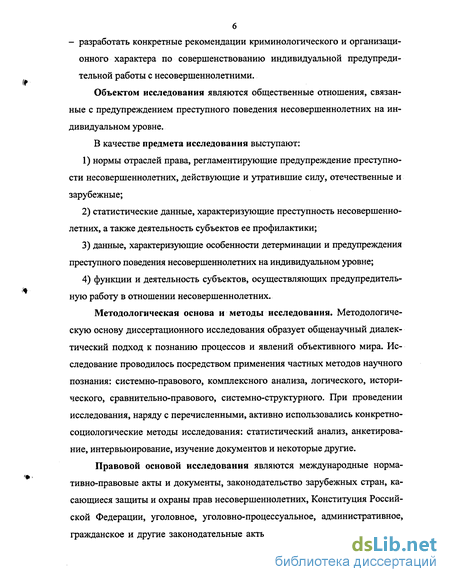 6

– разработать конкретные рекомендации криминологического и организационного характера по совершенствованию индивидуальной предупредительной работы с несовершеннолетними.

Объектом исследования являются общественные отношения, связанные с предупреждением преступного поведения несовершеннолетних на индивидуальном уровне.

В качестве предмета исследования выступают:

1) нормы отраслей права, регламентирующие предупреждение преступности несовершеннолетних, действующие и утратившие силу, отечественные и зарубежные;

2) статистические данные, характеризующие преступность несовершеннолетних, а также деятельность субъектов ее профилактики;

3) данные, характеризующие особенности детерминации и предупреждения преступного поведения несовершеннолетних на индивидуальном уровне;

4) функции и деятельность субъектов, осуществляющих предупредительную работу в отношении несовершеннолетних.

Методологическая основа и методы исследования. Методологическую основу диссертационного исследования образует общенаучный диалектический подход к познанию процессов и явлений объективного мира. Исследование проводилось посредством применения частных методов научного познания: системно-правового, комплексного анализа, логического, исторического, сравнительно-правового, системно-структурного. При проведении исследования, наряду с перечисленными, активно использовались конкретно-социологические методы исследования: статистический анализ, анкетирование, интервьюирование, изучение документов и некоторые другие.

Правовой основой исследования являются международные нормативно-правовые акты и документы, законодательство зарубежных стран, касающиеся защиты и охраны прав несовершеннолетних, Конституция Российской Федерации, уголовное, уголовно-процессуальное, административное, гражданское и другие законодательные акты

dsLib.net
библиотека диссертаций